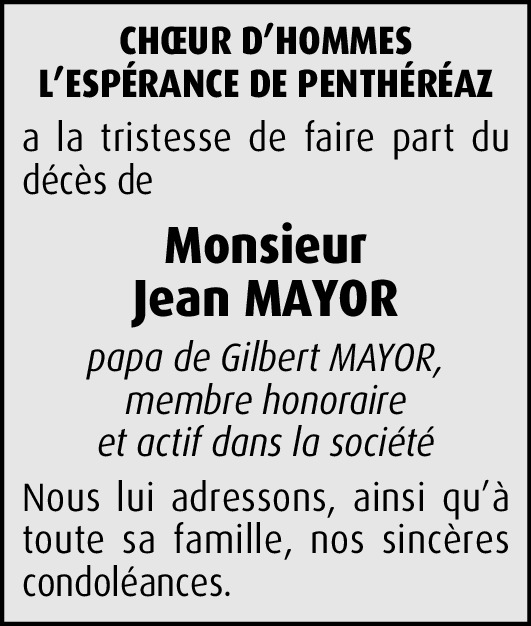 CHŒUR D'HOMMES
L'ESPÉRANCE DE PENTHÉRÉAZ

a la tristesse de faire part du décès de

Monsieur
Jean MAYOR

papa de Gilbert MAYOR,
membre honoraire
et actif dans la société

Nous lui adressons, ainsi qu'à toute sa famille, nos sincères condoléances.